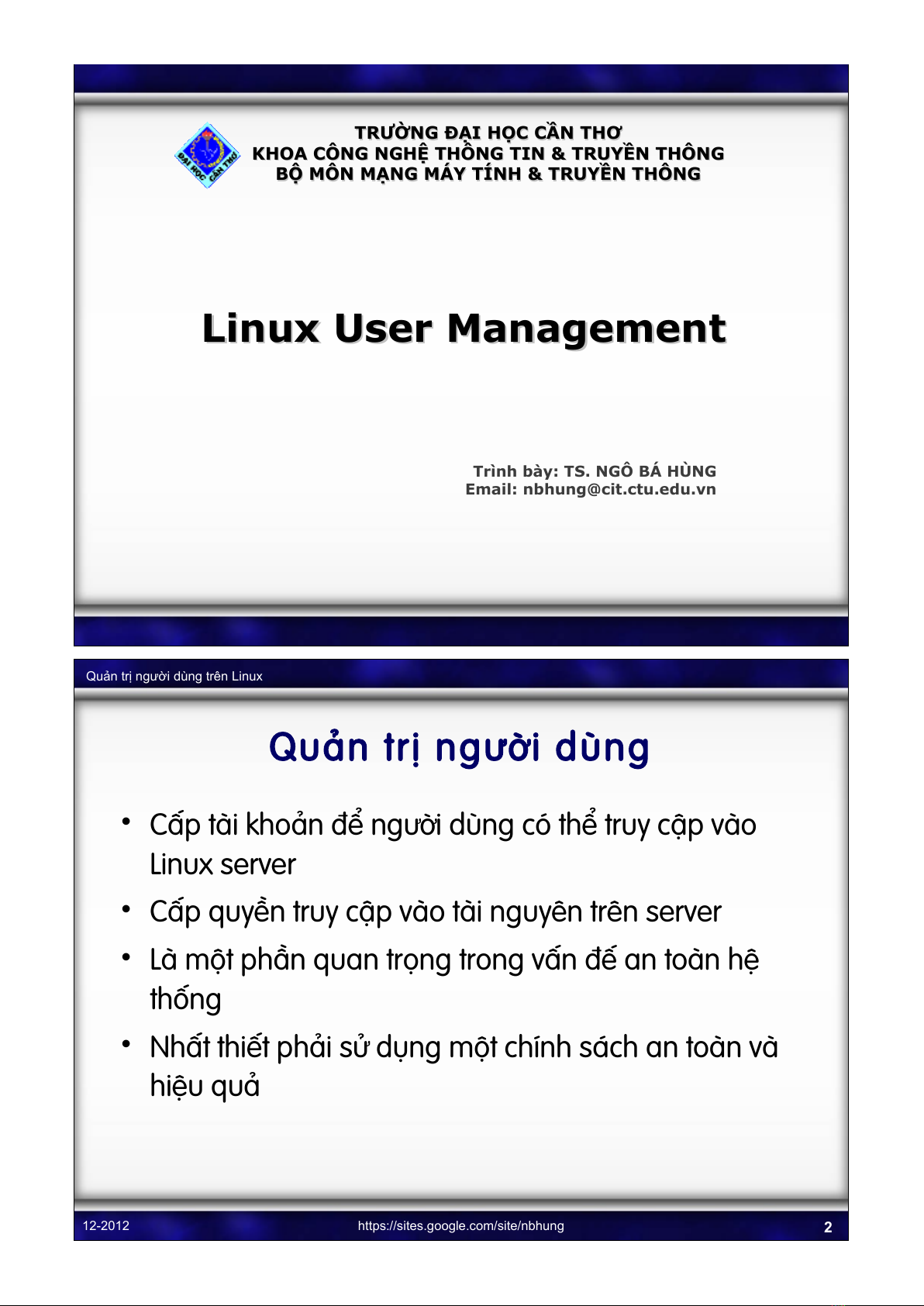 ĐẠI HỌC CẦN THƠ

TRƯỜNG ĐẠI HỌC CẦN THƠ
KHOA CÔNG NGHỆ THÔNG TIN & TRUYỀN THÔNG
BỘ MÔN MẠNG MÁY TÍNH & TRUYỀN THÔNG

Linux User Management

Trình bày: TS. NGÔ BÁ HÙNG
Email: nbhung@cit.ctu.edu.vn

Quản trị người dùng trên Linux

Quản trị người dùng

• Cấp tài khoản để người dùng có thể truy cập vào Linux server
• Cấp quyền truy cập vào tài nguyên trên server
• Là một phần quan trọng trong vấn đế an toàn hệ thống
• Nhất thiết phải sử dụng một chính sách an toàn và hiệu quả

12-2012 https://sites.google.com/site/nbhung 2